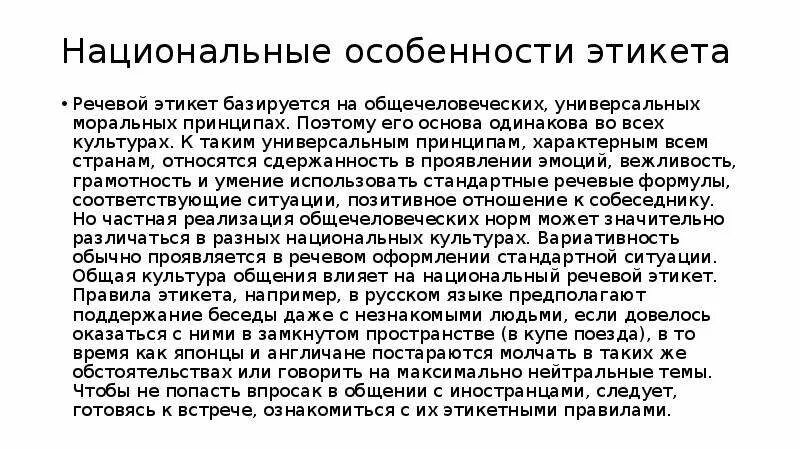 Национальные особенности этикета

• Речевой этикет базируется на общечеловеческих, универсальных моральных принципах. Поэтому его основа одинакова во всех культурах. К таким универсальным принципам, характерным всем странам, относятся сдержанность в проявлении эмоций, вежливость, грамотность и умение использовать стандартные речевые формулы, соответствующие ситуации, позитивное отношение к собеседнику. Но частная реализация общечеловеческих норм может значительно различаться в разных национальных культурах. Вариативность обычно проявляется в речевом оформлении стандартной ситуации. Общая культура общения влияет на национальный речевой этикет. Правила этикета, например, в русском языке предполагают поддержание беседы даже с незнакомыми людьми, если довелось оказаться с ними в замкнутом пространстве (в купе поезда), в то время как японцы и англичане постараются молчать в таких же обстоятельствах или говорить на максимально нейтральные темы. Чтобы не попасть впросак в общении с иностранцами, следует, готовясь к встрече, ознакомиться с их этикетными правилами.